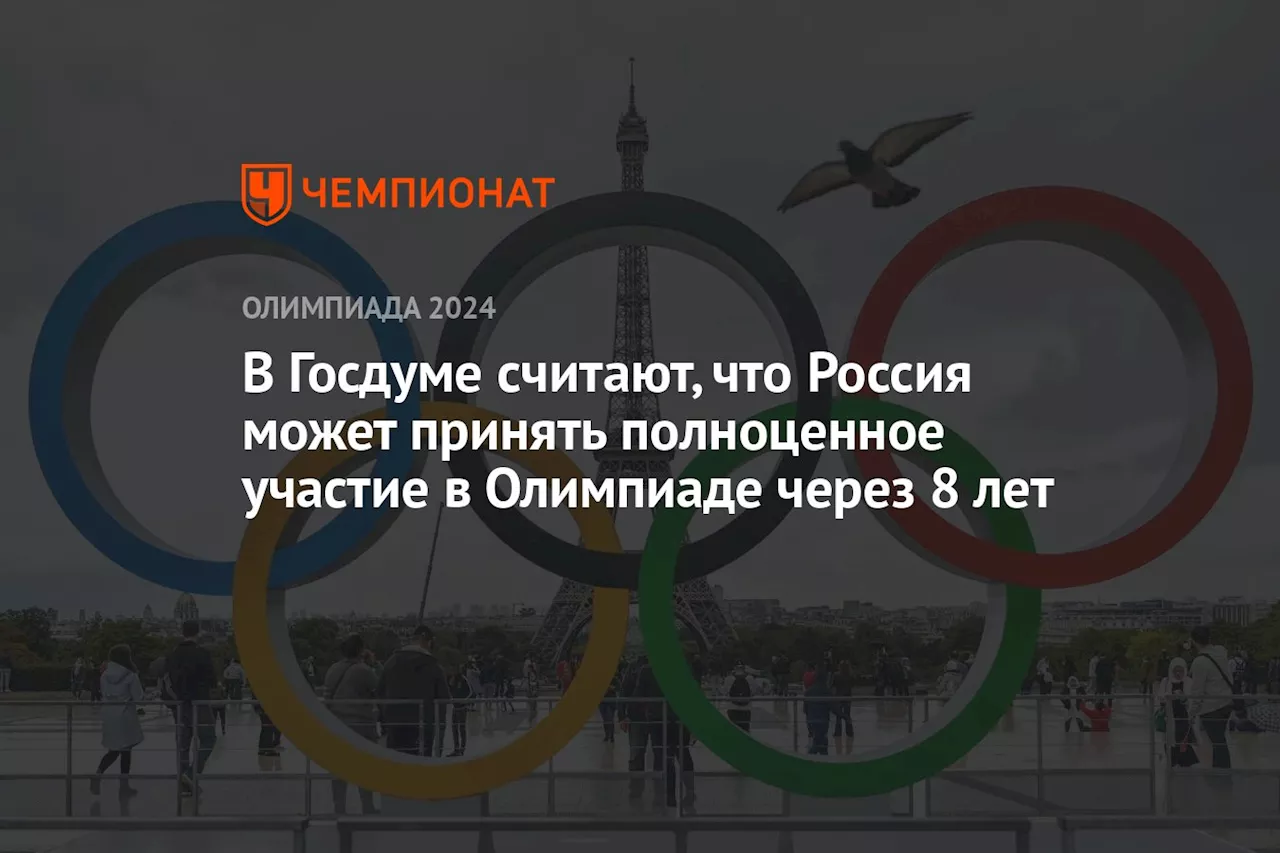 ЧЕМПИОНАТ

ОЛИМПИАДА 2024

В Госдуме считают, что Россия может принять полноценное участие в Олимпиаде через 8 лет